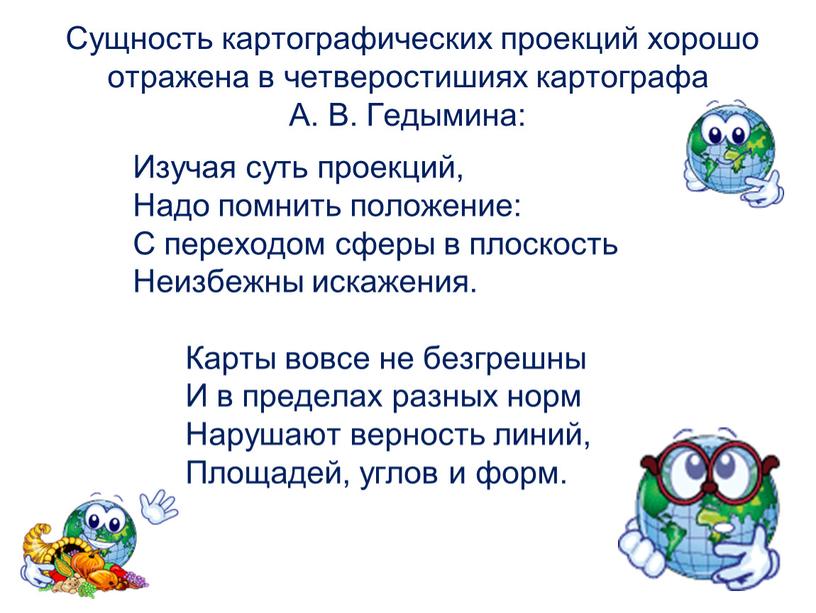 Сущность картографических проекций хорошо отражена в четверостишиях картографа А. В. Гедымина:

Изучая суть проекций,
Надо помнить положение:
С переходом сферы в плоскость
Неизбежны искажения.

Карты вовсе не безгрешны
И в пределах разных норм
Нарушают верность линий,
Площадей, углов и форм.